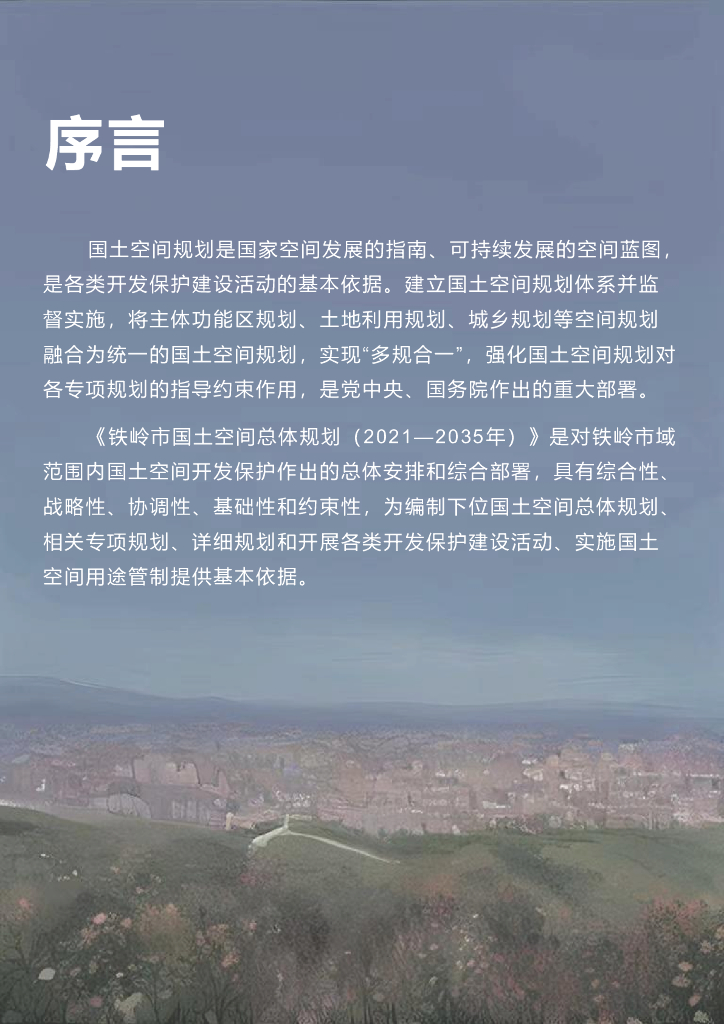 序言

国土空间规划是国家空间发展的指南、可持续发展的空间蓝图，是各类开发保护建设活动的基本依据。建立国土空间规划体系并监督实施，将主体功能区规划、土地利用规划、城乡规划等空间规划融合为统一的国土空间规划，实现“多规合一”，强化国土空间规划对各专项规划的指导约束作用，是党中央、国务院作出的重大部署。

《铁岭市国土空间总体规划（2021—2035年）》是对铁岭市域范围内国土空间开发保护作出的总体安排和综合部署，具有综合性、战略性、协调性、基础性和约束性，为编制下位国土空间总体规划、相关专项规划、详细规划和开展各类开发保护建设活动、实施国土空间用途管制提供基本依据。